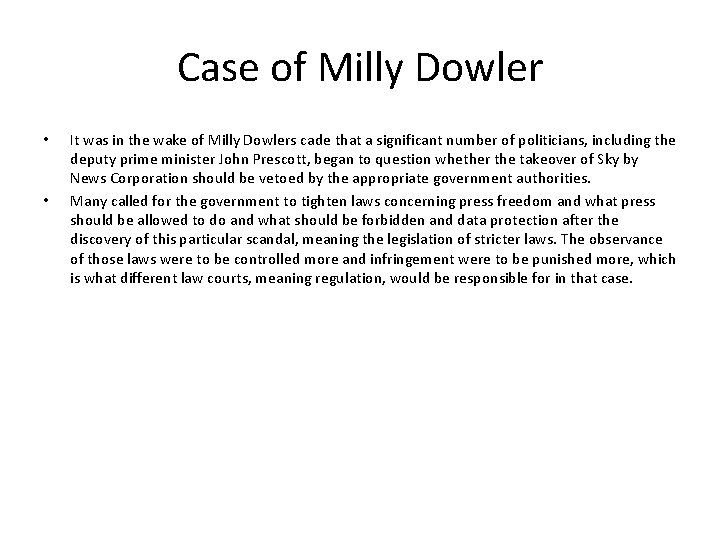 Case of Milly Dowler

• It was in the wake of Milly Dowlers cade that a significant number of politicians, including the deputy prime minister John Prescott, began to question whether the takeover of Sky by News Corporation should be vetoed by the appropriate government authorities.
• Many called for the government to tighten laws concerning press freedom and what press should be allowed to do and what should be forbidden and data protection after the discovery of this particular scandal, meaning the legislation of stricter laws. The observance of those laws were to be controlled more and infringement were to be punished more, which is what different law courts, meaning regulation, would be responsible for in that case.